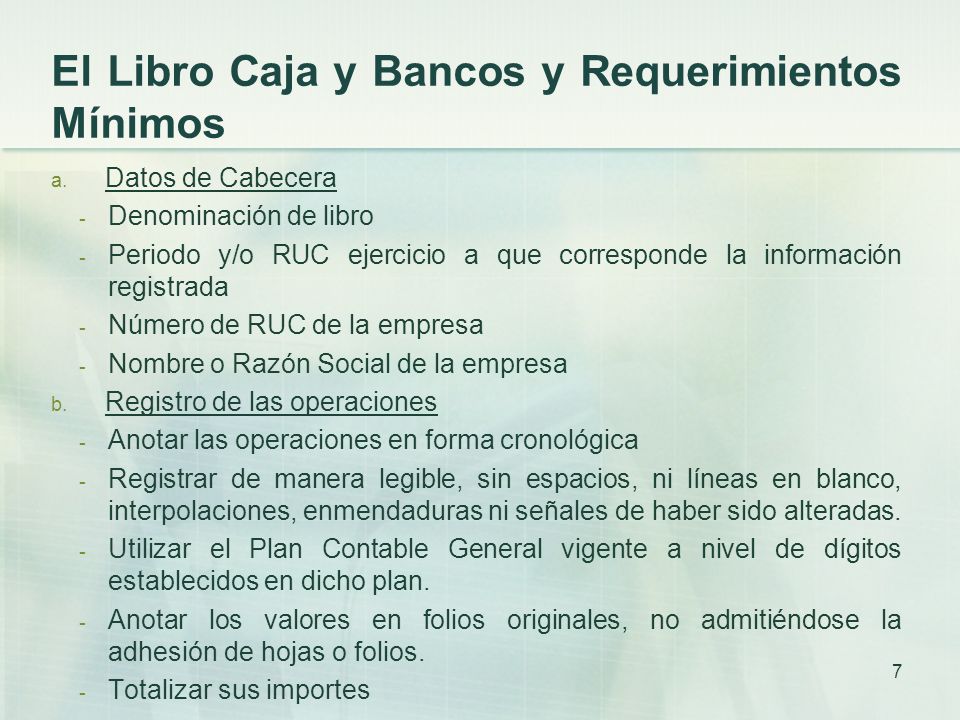 El Libro Caja y Bancos y Requerimientos Mínimos

a. Datos de Cabecera
- Denominación de libro
- Periodo y/o RUC ejercicio a que corresponde la información registrada
- Número de RUC de la empresa
- Nombre o Razón Social de la empresa

b. Registro de las operaciones
- Anotar las operaciones en forma cronológica
- Registrar de manera legible, sin espacios, ni líneas en blanco, interpolaciones, enmendaduras ni señales de haber sido alteradas.
- Utilizar el Plan Contable General vigente a nivel de dígitos establecidos en dicho plan.
- Anotar los valores en folios originales, no admitiéndose la adhesión de hojas o folios.
- Totalizar sus importes

7